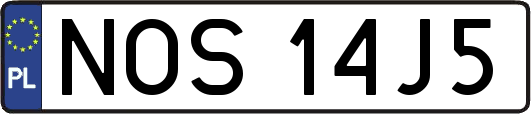 PL
NOS 14J5